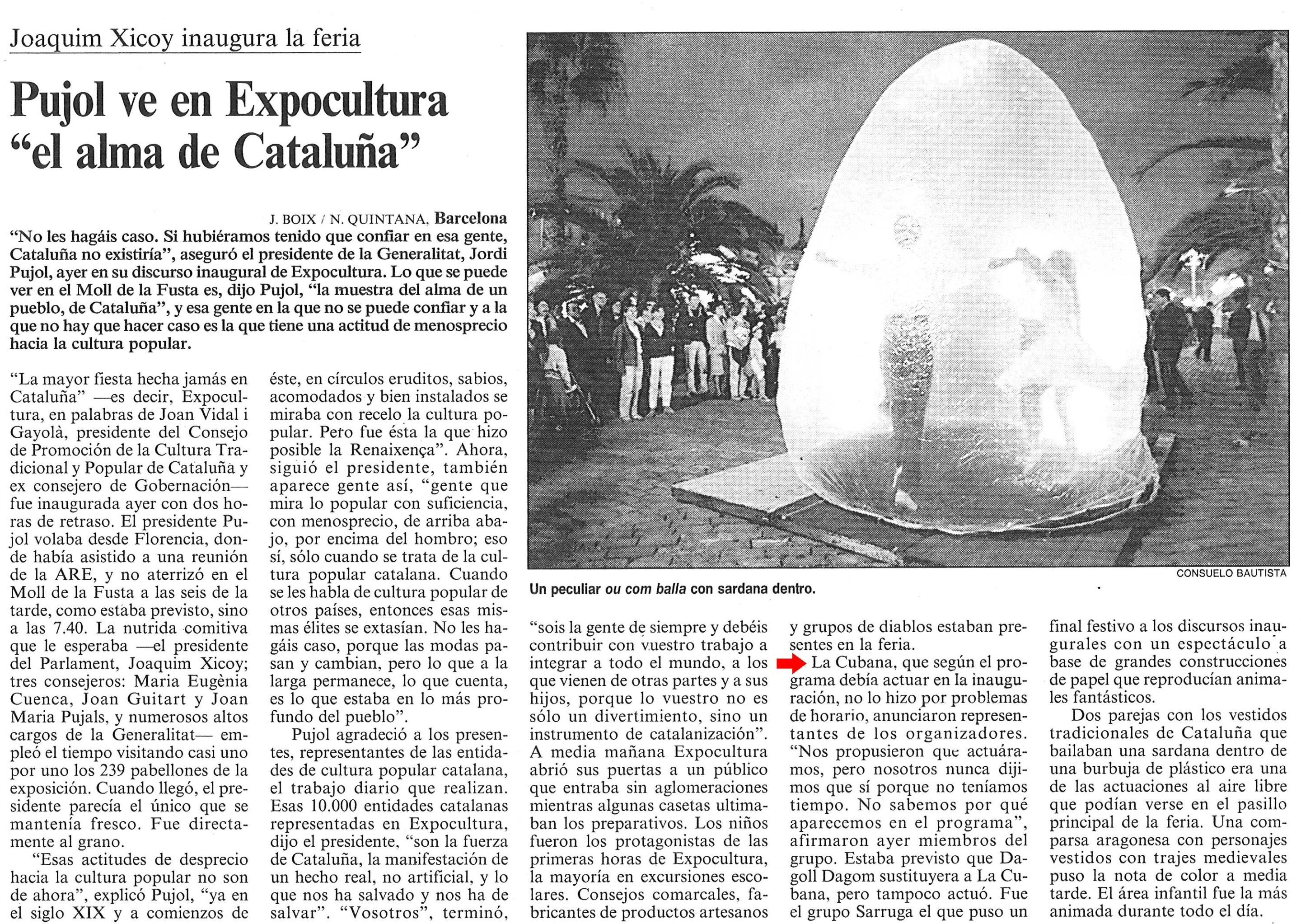 Joaquim Xicoy inaugura la feria

Pujol ve en Expocultura "el alma de Cataluña"

J. BOIX / N. QUINTANA, Barcelona

"No les hagáis caso. Si hubiéramos tenido que confiar en esa gente, Cataluña no existiría", aseguró el presidente de la Generalitat, Jordi Pujol, ayer en su discurso inaugural de Expocultura. Lo que se puede ver en el Moll de la Fusta es, dijo Pujol, "la muestra del alma de un pueblo, de Cataluña", y esa gente en la que no se puede confiar y a la que no hay que hacer caso es la que tiene una actitud de menosprecio hacia la cultura popular.

"La mayor fiesta hecha jamás en Cataluña" —es decir, Expocultura, en palabras de Joan Vidal i Gayolà, presidente del Consejo de Promoción de la Cultura Tradicional y Popular de Cataluña y ex consejero de Gobernación— fue inaugurada ayer con dos horas de retraso. El presidente Pujol volaba desde Florencia, donde había asistido a una reunión de la ARE, y no aterrizó en el Moll de la Fusta a las seis de la tarde, como estaba previsto, sino a las 7.40. La nutrida comitiva que le esperaba —el presidente del Parlament, Joaquim Xicoy; tres consejeros: Maria Eugènia Cuenca, Joan Guitart y Joan Maria Pujals, y numerosos altos cargos de la Generalitat— empleó el tiempo visitando casi uno por uno los 239 pabellones de la exposición. Cuando llegó, el presidente parecía el único que se mantenía fresco. Fue directamente al grano.

"Esas actitudes de desprecio hacia la cultura popular no son de ahora", explicó Pujol, "ya en el siglo XIX y a comienzos de éste, en círculos eruditos, sabios, acomodados y bien instalados se miraba con recelo la cultura popular. Pero fue ésta la que hizo posible la Renaixença". Ahora, siguió el presidente, también aparece gente así, "gente que mira lo popular con suficiencia, con menosprecio, de arriba abajo, por encima del hombro; eso sí, sólo cuando se trata de la cultura popular catalana. Cuando se les habla de cultura popular de otros países, entonces esas mismas élites se extasían. No les hagáis caso, porque las modas pasan y cambian, pero lo que a la larga permanece, lo que cuenta, es lo que estaba en lo más profundo del pueblo".

Pujol agradeció a los presentes, representantes de las entidades de cultura popular catalana, el trabajo diario que realizan. Esas 10.000 entidades catalanas representadas en Expocultura, dijo el presidente, "son la fuerza de Cataluña, la manifestación de un hecho real, no artificial, y lo que nos ha salvado y nos ha de salvar". "Vosotros", terminó,

CONSUELO BAUTISTA
Un peculiar ou com balla con sardana dentro.

"sois la gente de siempre y debéis contribuir con vuestro trabajo a integrar a todo el mundo, a los que vienen de otras partes y a sus hijos, porque lo vuestro no es sólo un divertimiento, sino un instrumento de catalanización". A media mañana Expocultura abrió sus puertas a un público que entraba sin aglomeraciones mientras algunas casetas ultimaban los preparativos. Los niños fueron los protagonistas de las primeras horas de Expocultura, la mayoría en excursiones escolares. Consejos comarcales, fabricantes de productos artesanos y grupos de diablos estaban presentes en la feria.

La Cubana, que según el programa debía actuar en la inauguración, no lo hizo por problemas de horario, anunciaron representantes de los organizadores. "Nos propusieron que actuáramos, pero nosotros nunca dijimos que sí porque no teníamos tiempo. No sabemos por qué aparecemos en el programa", afirmaron ayer miembros del grupo. Estaba previsto que Dagoll Dagom sustituyera a La Cubana, pero tampoco actuó. Fue el grupo Sarruga el que puso un final festivo a los discursos inaugurales con un espectáculo a base de grandes construcciones de papel que reproducían animales fantásticos.

Dos parejas con los vestidos tradicionales de Cataluña que bailaban una sardana dentro de una burbuja de plástico era una de las actuaciones al aire libre que podían verse en el pasillo principal de la feria. Una comparsa aragonesa con personajes vestidos con trajes medievales puso la nota de color a media tarde. El área infantil fue la más animada durante todo el día.